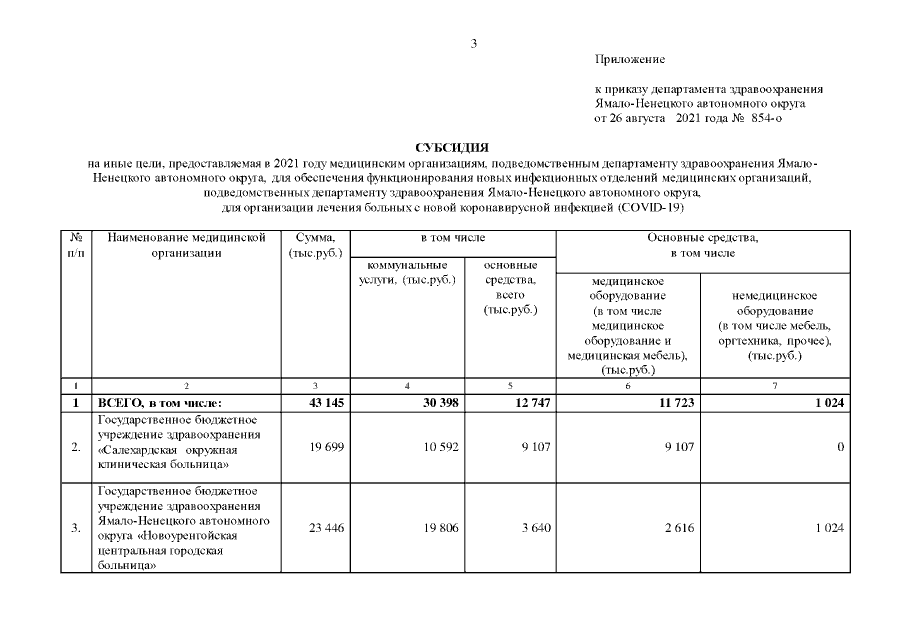 3

Приложение

к приказу департамента здравоохранения Ямало-Ненецкого автономного округа
от 26 августа 2021 года № 854-о

СУБСИДИЯ
на иные цели, предоставляемая в 2021 году медицинским организациям, подведомственным департаменту здравоохранения Ямало-Ненецкого автономного округа, для обеспечения функционирования новых инфекционных отделений медицинских организаций, подведомственных департаменту здравоохранения Ямало-Ненецкого автономного округа, для организации лечения больных с новой коронавирусной инфекцией (COVID-19)

| № п/п | Наименование медицинской организации | Сумма, (тыс.руб.) | в том числе: коммунальные услуги, (тыс.руб.) | в том числе: основные средства, всего (тыс.руб.) | Основные средства, в том числе: медицинское оборудование (в том числе медицинское оборудование и медицинская мебель), (тыс.руб.) | Основные средства, в том числе: немедицинское оборудование (в том числе мебель, оргтехника, прочее), (тыс.руб.) |
|---|---|---|---|---|---|---|
| 1 | 2 | 3 | 4 | 5 | 6 | 7 |
| 1 | ВСЕГО, в том числе: | 43 145 | 30 398 | 12 747 | 11 723 | 1 024 |
| 2. | Государственное бюджетное учреждение здравоохранения «Салехардская окружная клиническая больница» | 19 699 | 10 592 | 9 107 | 9 107 | 0 |
| 3. | Государственное бюджетное учреждение здравоохранения Ямало-Ненецкого автономного округа «Новоуренгойская центральная городская больница» | 23 446 | 19 806 | 3 640 | 2 616 | 1 024 |